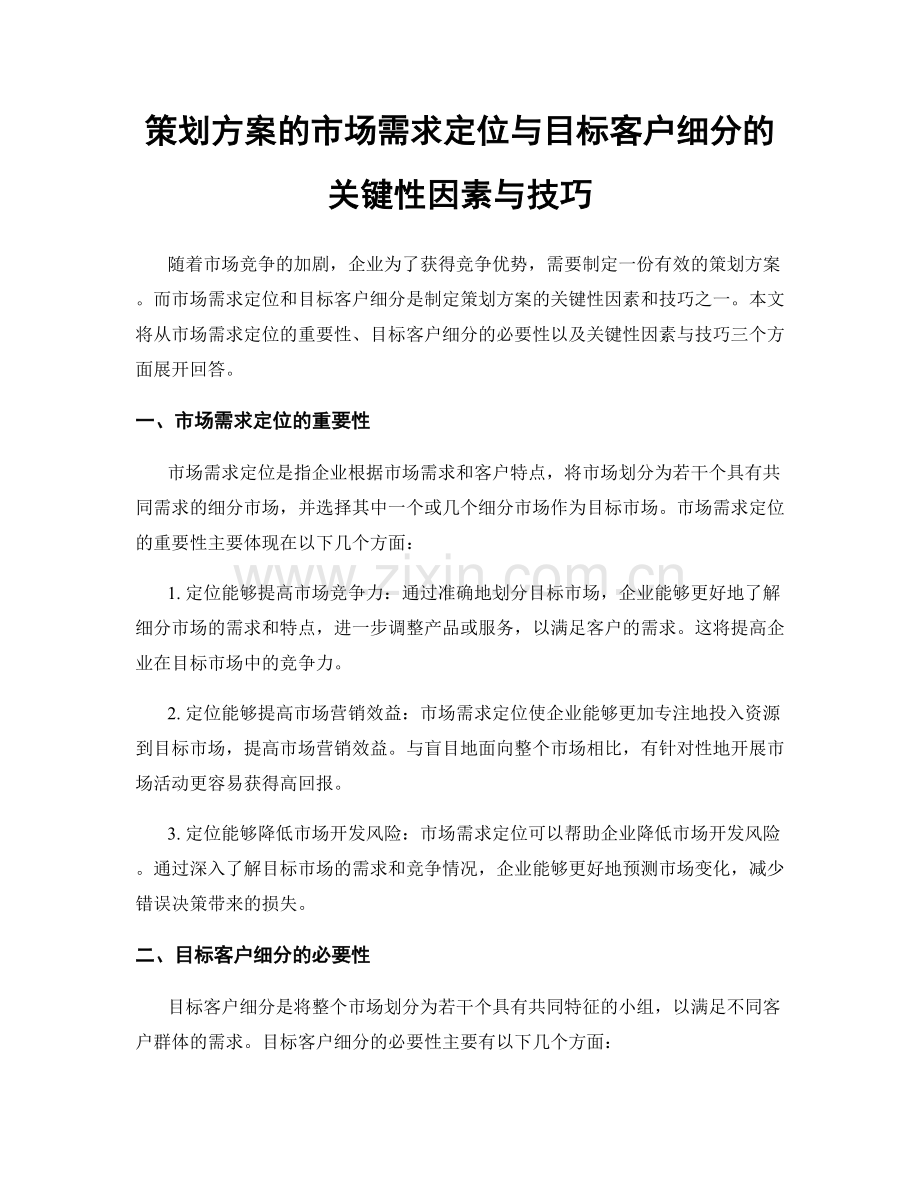 策划方案的市场需求定位与目标客户细分的关键性因素与技巧

随着市场竞争的加剧，企业为了获得竞争优势，需要制定一份有效的策划方案。而市场需求定位和目标客户细分是制定策划方案的关键性因素和技巧之一。本文将从市场需求定位的重要性、目标客户细分的必要性以及关键性因素与技巧三个方面展开回答。

一、市场需求定位的重要性

市场需求定位是指企业根据市场需求和客户特点，将市场划分为若干个具有共同需求的细分市场，并选择其中一个或几个细分市场作为目标市场。市场需求定位的重要性主要体现在以下几个方面：

1. 定位能够提高市场竞争力：通过准确地划分目标市场，企业能够更好地了解细分市场的需求和特点，进一步调整产品或服务，以满足客户的需求。这将提高企业在目标市场中的竞争力。

2. 定位能够提高市场营销效益：市场需求定位使企业能够更加专注地投入资源到目标市场，提高市场营销效益。与盲目地面向整个市场相比，有针对性地开展市场活动更容易获得高回报。

3. 定位能够降低市场开发风险：市场需求定位可以帮助企业降低市场开发风险。通过深入了解目标市场的需求和竞争情况，企业能够更好地预测市场变化，减少错误决策带来的损失。

二、目标客户细分的必要性

目标客户细分是将整个市场划分为若干个具有共同特征的小组，以满足不同客户群体的需求。目标客户细分的必要性主要有以下几个方面：

www.zixin.com.cn